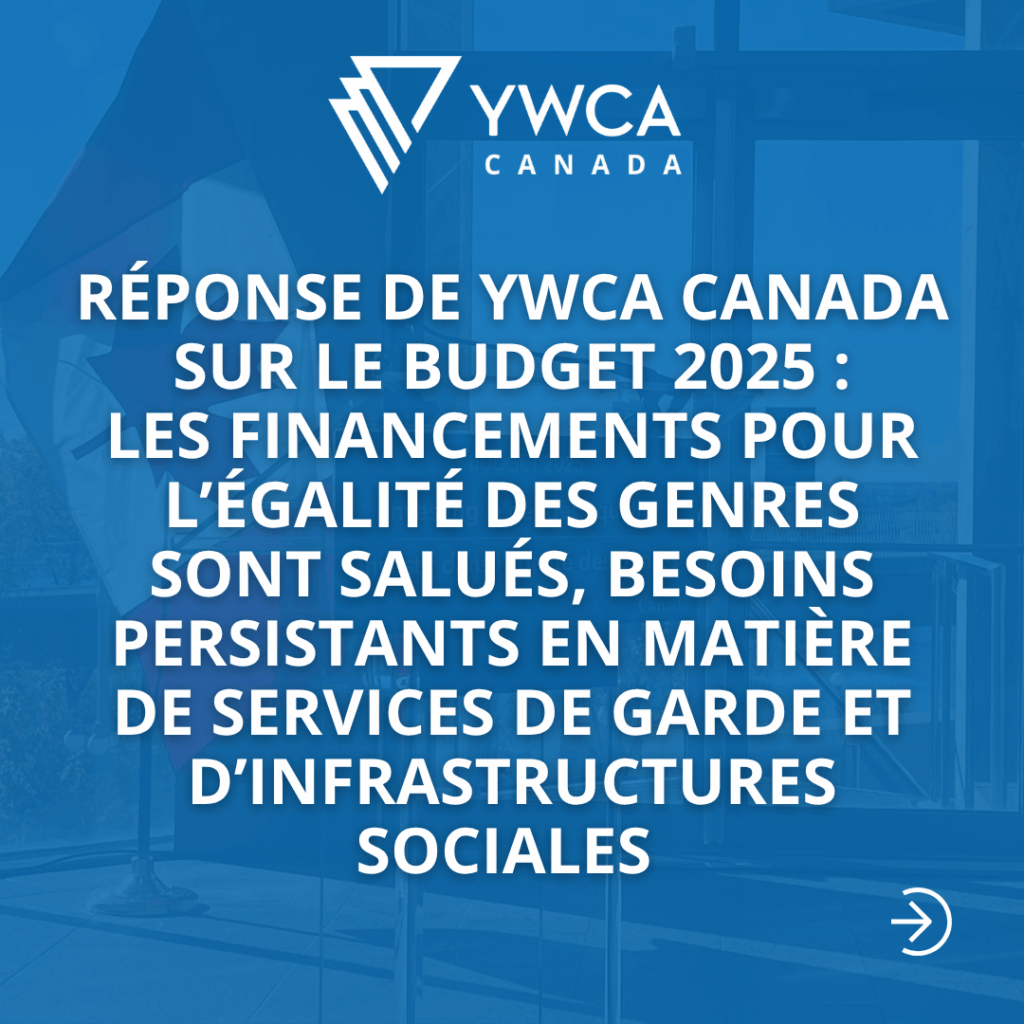 YWCA
CANADA

RÉPONSE DE YWCA CANADA SUR LE BUDGET 2025 : LES FINANCEMENTS POUR L'ÉGALITÉ DES GENRES SONT SALUÉS, BESOINS PERSISTANTS EN MATIÈRE DE SERVICES DE GARDE ET D'INFRASTRUCTURES SOCIALES